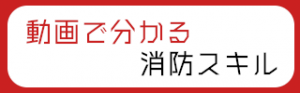 動画で分かる
消防スキル